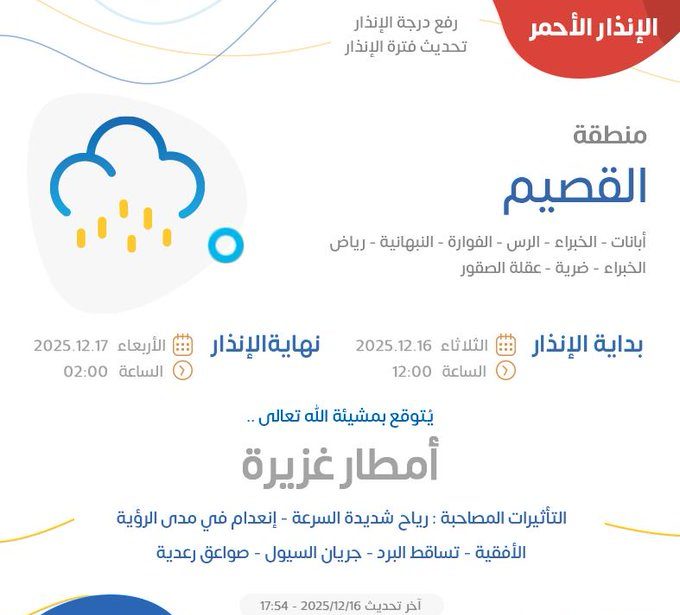 الإنذار الأحمر

رفع درجة الإنذار
تحديث فترة الإنذار

منطقة
القصيم

أبانات - الخبراء - الرس - الفوارة - النبهانية - رياض الخبراء - ضرية - عقلة الصقور

بداية الإنذار
الثلاثاء 2025.12.16
الساعة 12:00

نهاية الإنذار
الأربعاء 2025.12.17
الساعة 02:00

يُتوقع بمشيئة الله تعالى ..

أمطار غزيرة

التأثيرات المصاحبة : رياح شديدة السرعة - إنعدام في مدى الرؤية الأفقية - تساقط البرد - جريان السيول - صواعق رعدية

آخر تحديث 2025/12/16 - 17:54